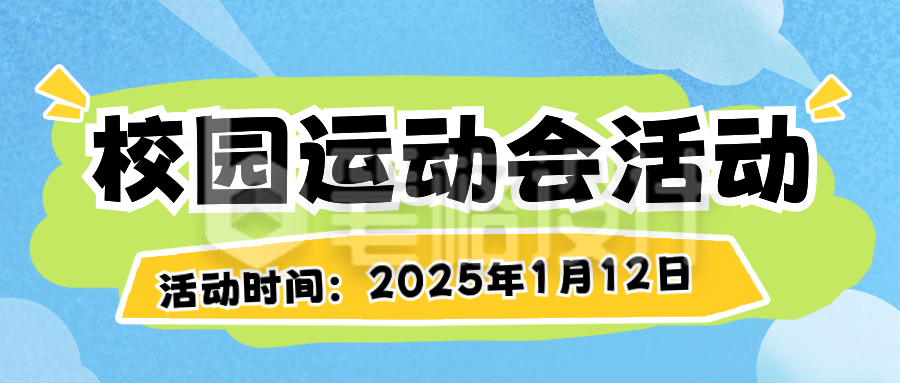 校园运动会活动

活动时间：2025年1月12日